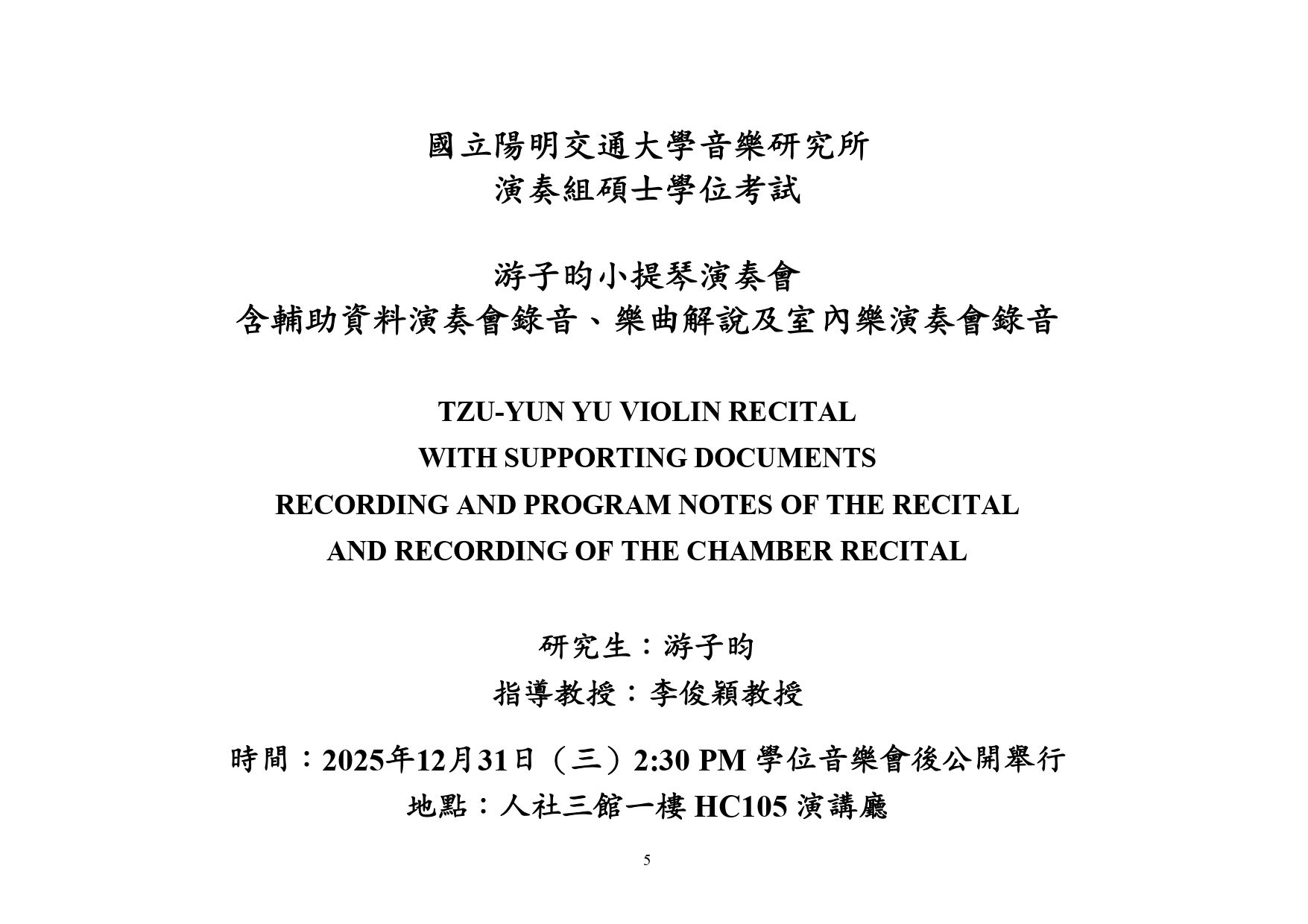 國立陽明交通大學音樂研究所
演奏組碩士學位考試

游子昀小提琴演奏會
含輔助資料演奏會錄音、樂曲解說及室內樂演奏會錄音

TZU-YUN YU VIOLIN RECITAL
WITH SUPPORTING DOCUMENTS
RECORDING AND PROGRAM NOTES OF THE RECITAL
AND RECORDING OF THE CHAMBER RECITAL

研究生：游子昀
指導教授：李俊穎教授

時間：2025年12月31日（三）2:30 PM 學位音樂會後公開舉行
地點：人社三館一樓 HC105 演講廳

5